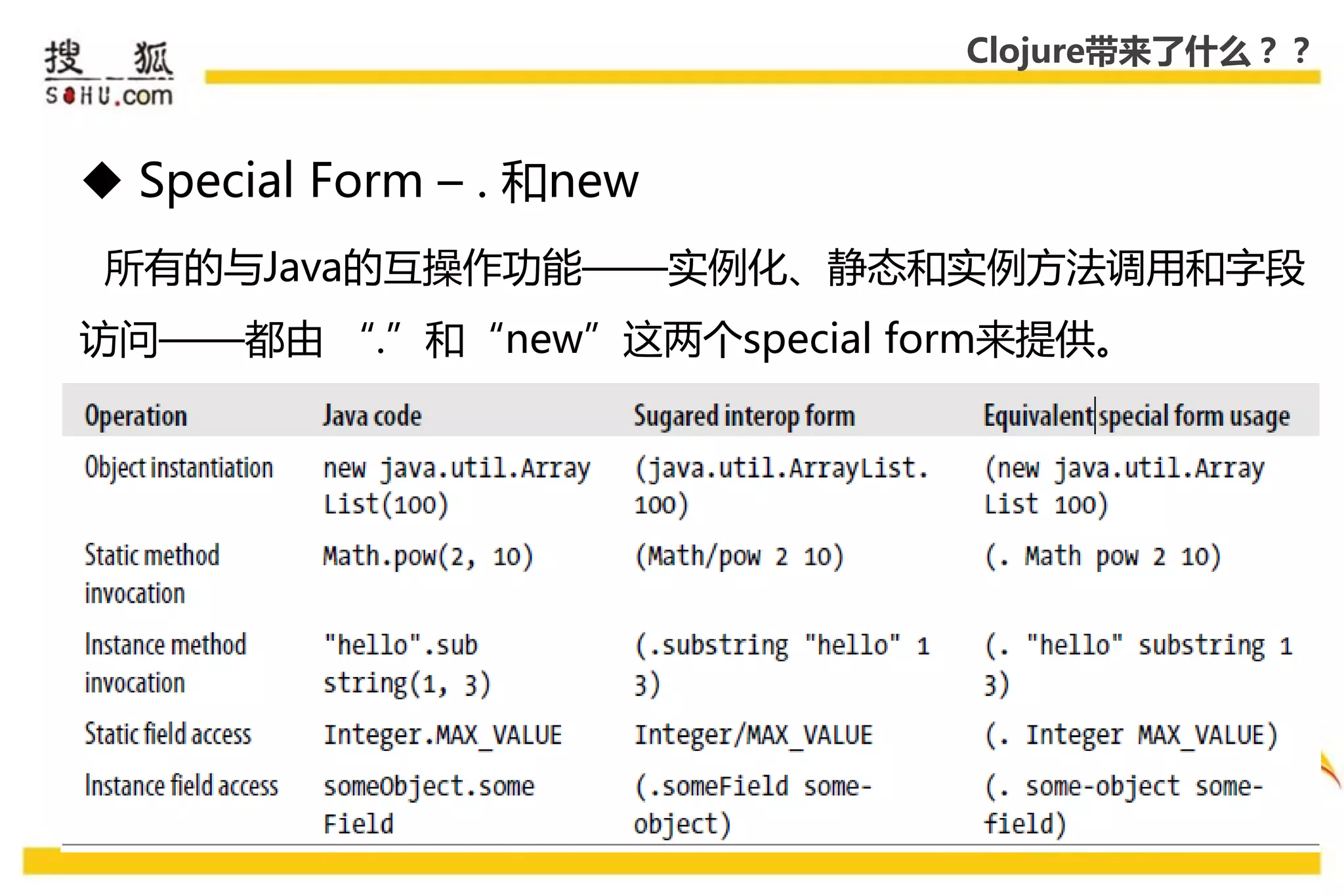 搜狐
SOHU.com

Clojure带来了什么？？

◆ Special Form – . 和new

所有的与Java的互操作功能——实例化、静态和实例方法调用和字段访问——都由 “.” 和 “new” 这两个special form来提供。

| Operation | Java code | Sugared interop form | Equivalent special form usage |
|---|---|---|---|
| Object instantiation | new java.util.ArrayList(100) | (java.util.ArrayList. 100) | (new java.util.ArrayList 100) |
| Static method invocation | Math.pow(2, 10) | (Math/pow 2 10) | (. Math pow 2 10) |
| Instance method invocation | "hello".substring(1, 3) | (.substring "hello" 1 3) | (. "hello" substring 1 3) |
| Static field access | Integer.MAX_VALUE | Integer/MAX_VALUE | (. Integer MAX_VALUE) |
| Instance field access | someObject.someField | (.someField some-object) | (. some-object some-field) |